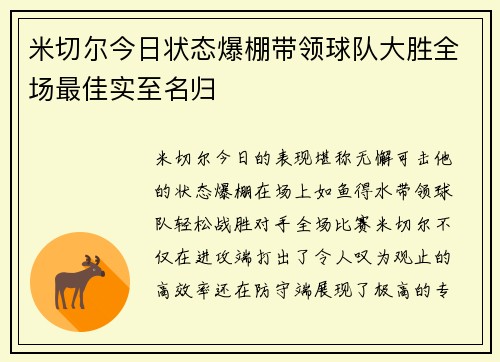 米切尔今日状态爆棚带领球队大胜全场最佳实至名归

米切尔今日的表现堪称无懈可击他的状态爆棚在场上如鱼得水带领球队轻松战胜对手全场比赛米切尔不仅在进攻端打出了令人叹为观止的高效率还在防守端展现了极高的专